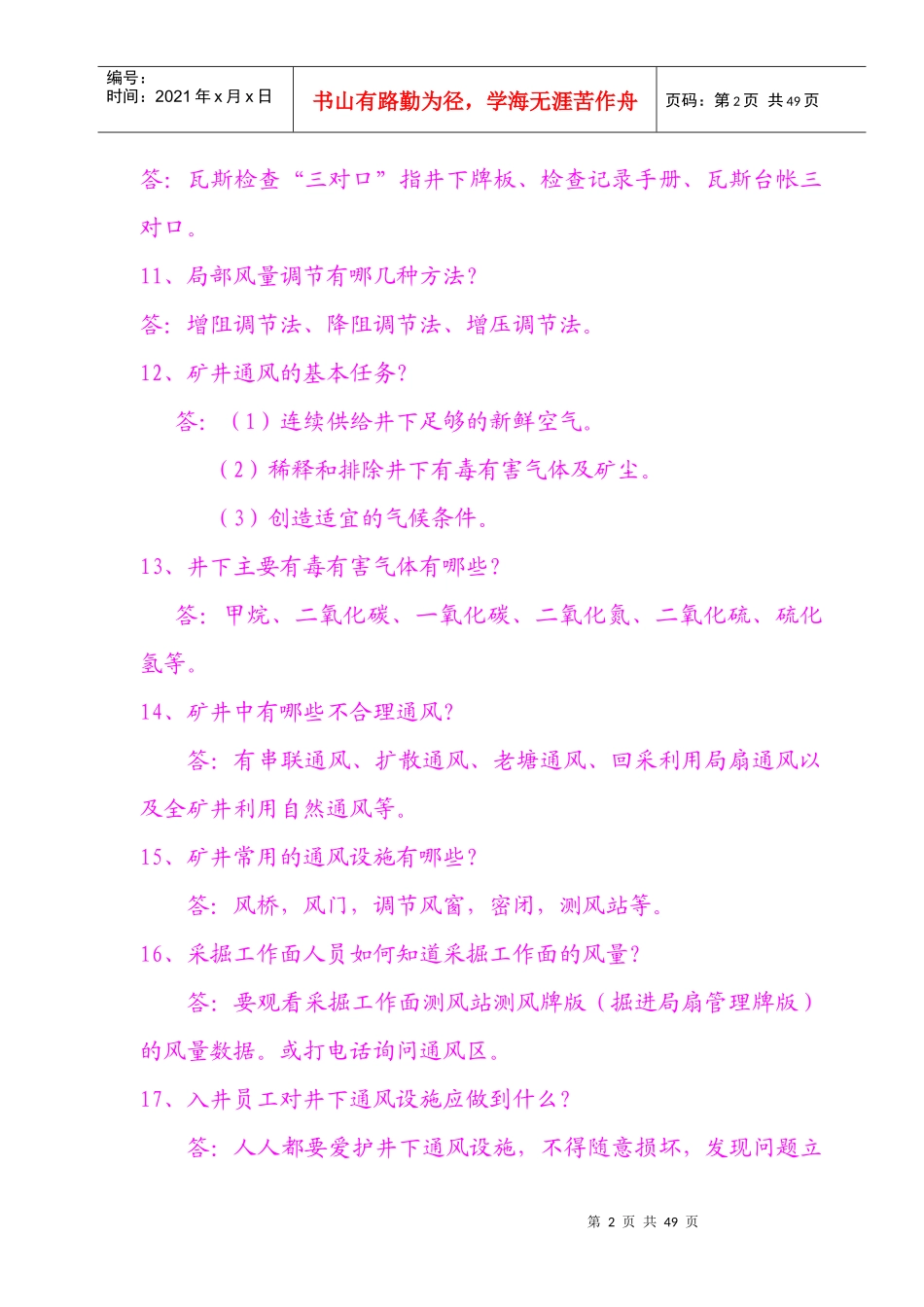 | 编号：<br>时间：2021 年 x 月 x 日 | 书山有路勤为径，学海无涯苦作舟 | 页码：第 2 页 共 49 页 |
|---|---|---|

答：瓦斯检查“三对口”指井下牌板、检查记录手册、瓦斯台帐三对口。

11、局部风量调节有哪几种方法?

答：增阻调节法、降阻调节法、增压调节法。

12、矿井通风的基本任务?

答：（1）连续供给井下足够的新鲜空气。

（2）稀释和排除井下有毒有害气体及矿尘。

（3）创造适宜的气候条件。

13、井下主要有毒有害气体有哪些?

答：甲烷、二氧化碳、一氧化碳、二氧化氮、二氧化硫、硫化氢等。

14、矿井中有哪些不合理通风?

答：有串联通风、扩散通风、老塘通风、回采利用局扇通风以及全矿井利用自然通风等。

15、矿井常用的通风设施有哪些?

答：风桥，风门，调节风窗，密闭，测风站等。

16、采掘工作面人员如何知道采掘工作面的风量?

答：要观看采掘工作面测风站测风牌版（掘进局扇管理牌版）的风量数据。或打电话询问通风区。

17、入井员工对井下通风设施应做到什么?

答：人人都要爱护井下通风设施，不得随意损坏，发现问题立

第 2 页 共 49 页